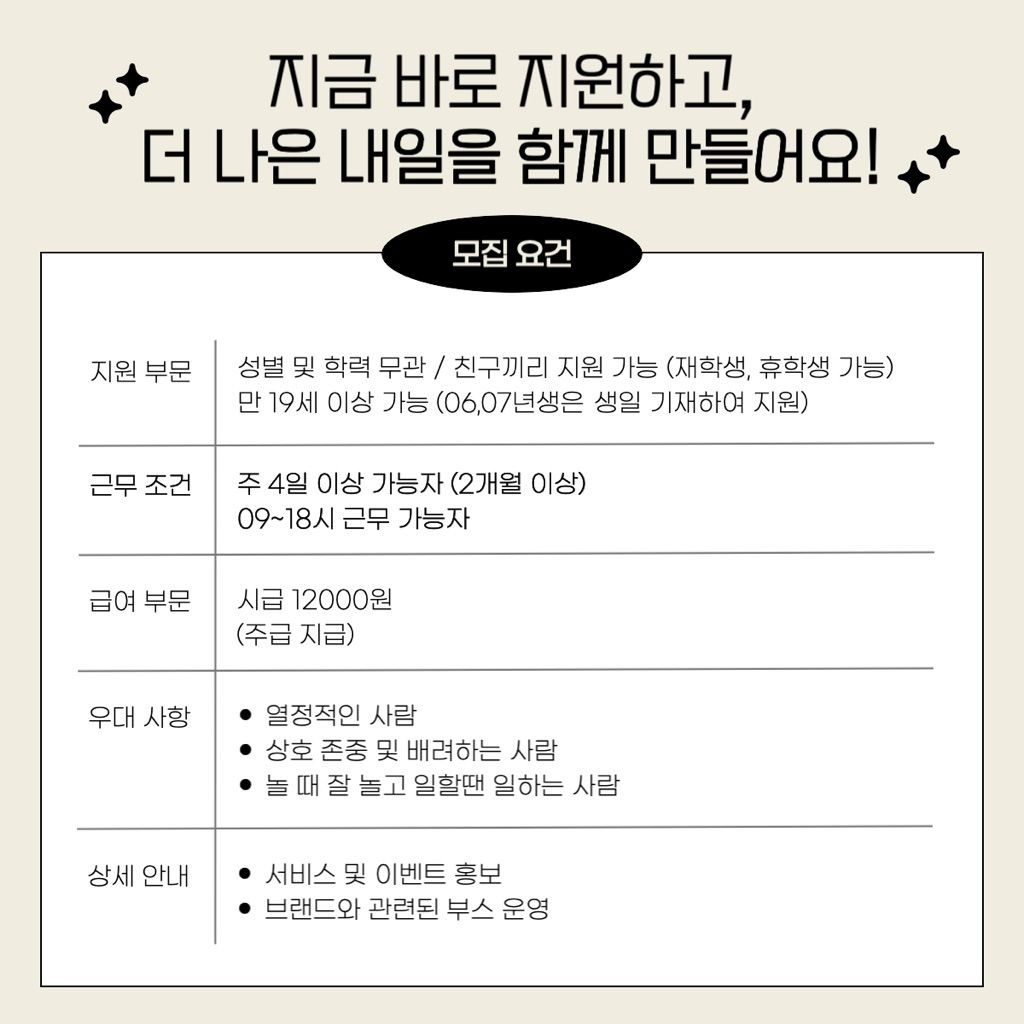 지금 바로 지원하고,
더 나은 내일을 함께 만들어요!

모집 요건

지원 부문
성별 및 학력 무관 / 친구끼리 지원 가능 (재학생, 휴학생 가능)
만 19세 이상 가능 (06,07년생은 생일 기재하여 지원)

근무 조건
주 4일 이상 가능자 (2개월 이상)
09~18시 근무 가능자

급여 부문
시급 12000원
(주급 지급)

우대 사항
• 열정적인 사람
• 상호 존중 및 배려하는 사람
• 놀 때 잘 놀고 일할땐 일하는 사람

상세 안내
• 서비스 및 이벤트 홍보
• 브랜드와 관련된 부스 운영